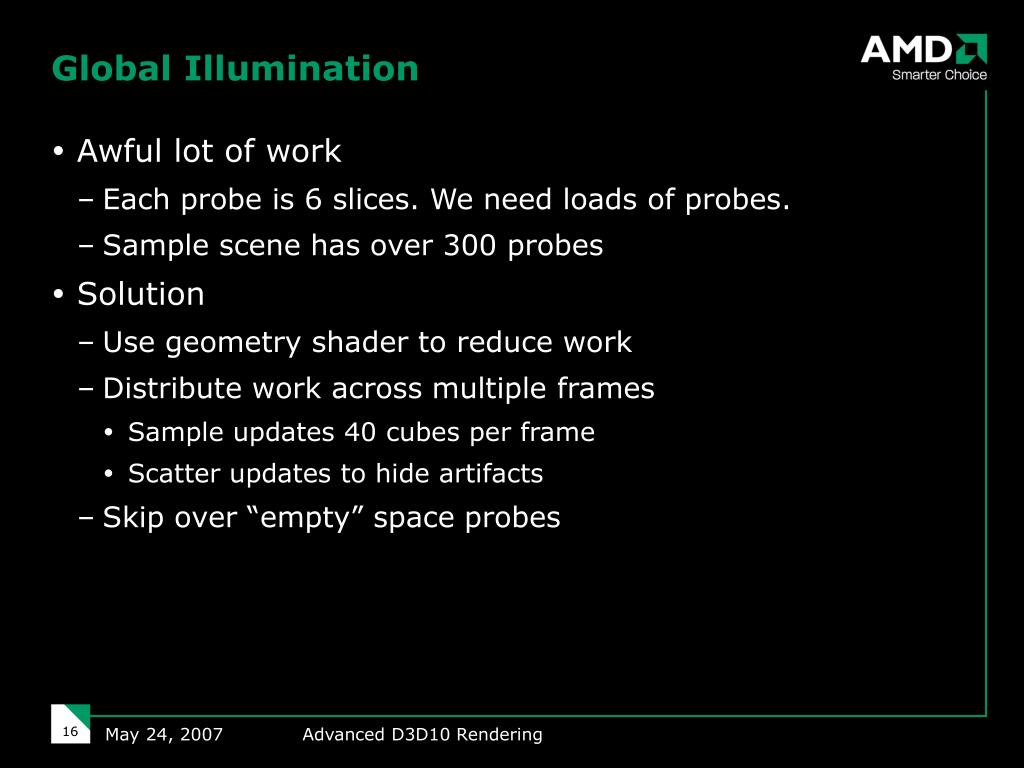 Global Illumination

AMD
Smarter Choice

• Awful lot of work
– Each probe is 6 slices. We need loads of probes.
– Sample scene has over 300 probes
• Solution
– Use geometry shader to reduce work
– Distribute work across multiple frames
• Sample updates 40 cubes per frame
• Scatter updates to hide artifacts
– Skip over “empty” space probes

16 May 24, 2007 Advanced D3D10 Rendering